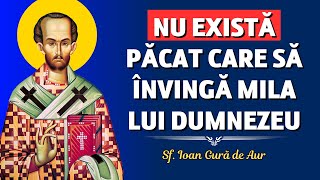 NU EXISTĂ PĂCAT CARE SĂ ÎNVINGĂ MILA LUI DUMNEZEU

Sf. Ioan Gură de Aur